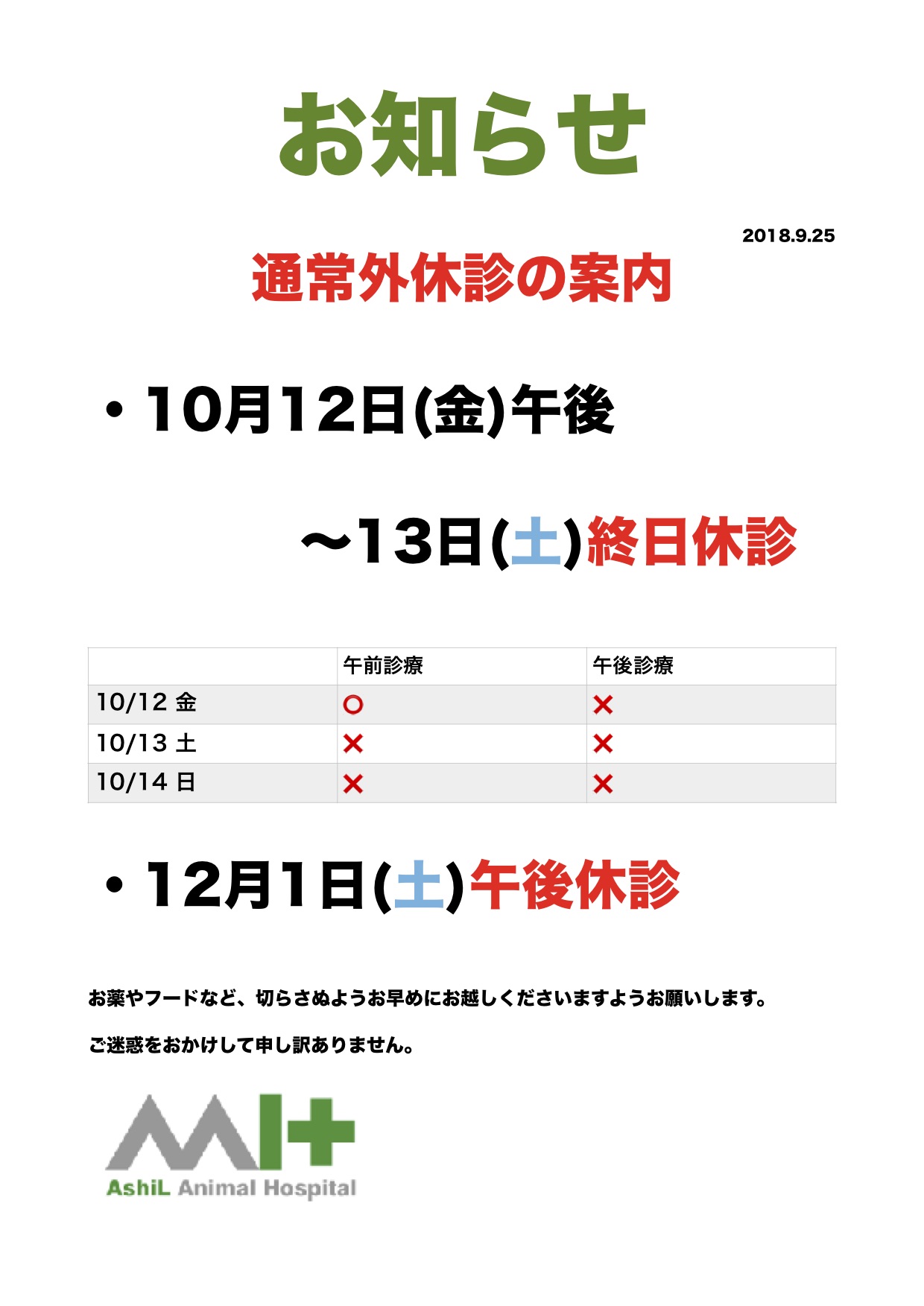 お知らせ

2018.9.25

通常外休診の案内

・10月12日(金)午後

〜13日(土)終日休診

| | 午前診療 | 午後診療 |
|---|---|---|
| 10/12 金 | ○ | × |
| 10/13 土 | × | × |
| 10/14 日 | × | × |

・12月1日(土)午後休診

お薬やフードなど、切らさぬようお早めにお越しくださいますようお願いします。

ご迷惑をおかけして申し訳ありません。

AshiL Animal Hospital